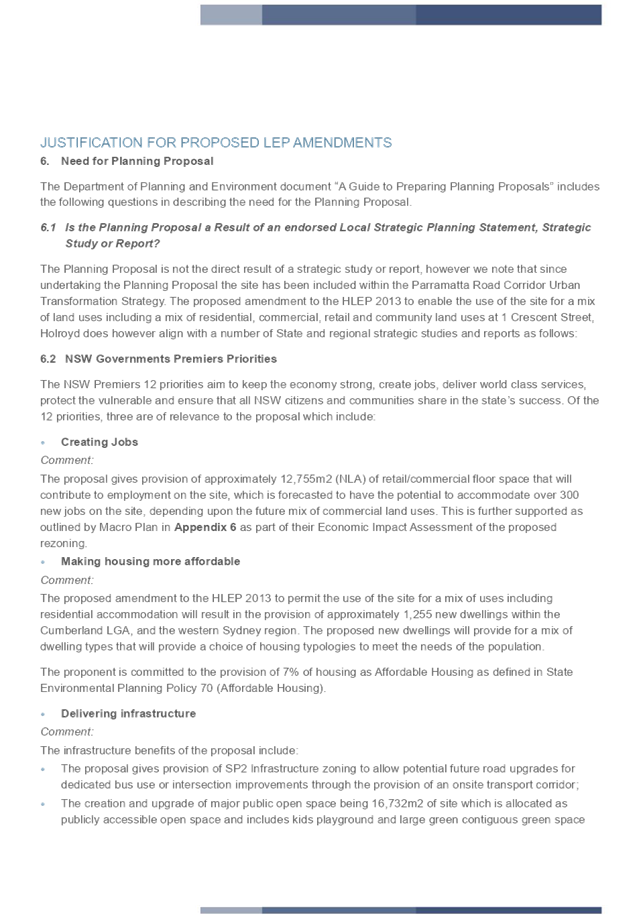 JUSTIFICATION FOR PROPOSED LEP AMENDMENTS

6. Need for Planning Proposal

The Department of Planning and Environment document "A Guide to Preparing Planning Proposals" includes the following questions in describing the need for the Planning Proposal.

6.1 Is the Planning Proposal a Result of an endorsed Local Strategic Planning Statement, Strategic Study or Report?

The Planning Proposal is not the direct result of a strategic study or report, however we note that since undertaking the Planning Proposal the site has been included within the Parramatta Road Corridor Urban Transformation Strategy. The proposed amendment to the HLEP 2013 to enable the use of the site for a mix of land uses including a mix of residential, commercial, retail and community land uses at 1 Crescent Street, Holroyd does however align with a number of State and regional strategic studies and reports as follows:

6.2 NSW Governments Premiers Priorities

The NSW Premiers 12 priorities aim to keep the economy strong, create jobs, deliver world class services, protect the vulnerable and ensure that all NSW citizens and communities share in the state's success. Of the 12 priorities, three are of relevance to the proposal which include:

• Creating Jobs

Comment:
The proposal gives provision of approximately 12,755m2 (NLA) of retail/commercial floor space that will contribute to employment on the site, which is forecasted to have the potential to accommodate over 300 new jobs on the site, depending upon the future mix of commercial land uses. This is further supported as outlined by Macro Plan in Appendix 6 as part of their Economic Impact Assessment of the proposed rezoning.

• Making housing more affordable

Comment:
The proposed amendment to the HLEP 2013 to permit the use of the site for a mix of uses including residential accommodation will result in the provision of approximately 1,255 new dwellings within the Cumberland LGA, and the western Sydney region. The proposed new dwellings will provide for a mix of dwelling types that will provide a choice of housing typologies to meet the needs of the population.

The proponent is committed to the provision of 7% of housing as Affordable Housing as defined in State Environmental Planning Policy 70 (Affordable Housing).

• Delivering infrastructure

Comment:
The infrastructure benefits of the proposal include:

• The proposal gives provision of SP2 Infrastructure zoning to allow potential future road upgrades for dedicated bus use or intersection improvements through the provision of an onsite transport corridor;

• The creation and upgrade of major public open space being 16,732m2 of site which is allocated as publicly accessible open space and includes kids playground and large green contiguous green space